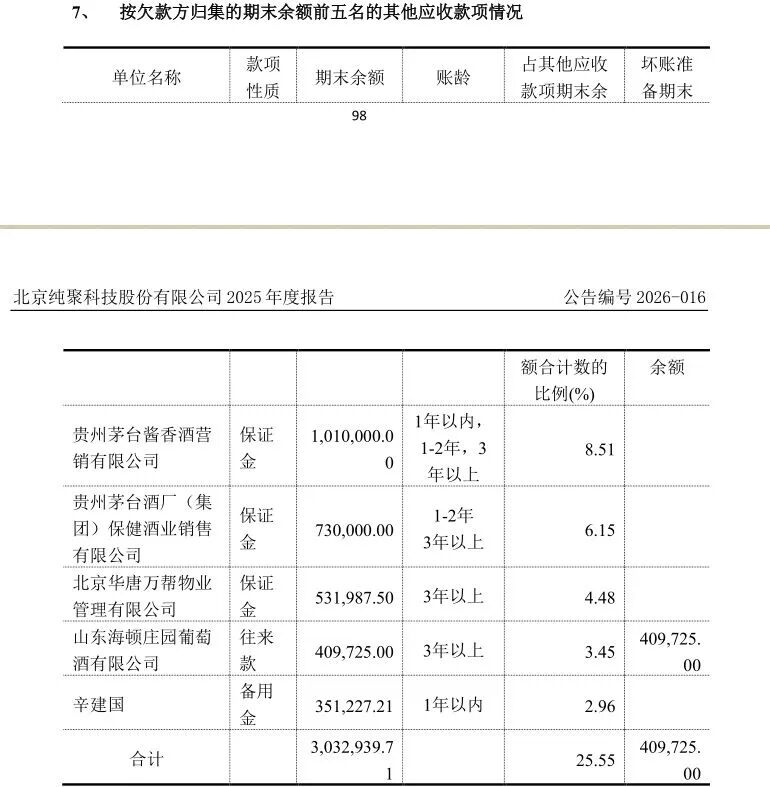 7、 按欠款方归集的期末余额前五名的其他应收款项情况

| 单位名称 | 款项性质 | 期末余额 | 账龄 | 占其他应收款项期末余 | 坏账准备期末 |
|---|---|---|---|---|---|

98

北京纯聚科技股份有限公司 2025 年度报告 公告编号 2026-016

| | | | | 额合计数的比例(%) | 余额 |
|---|---|---|---|---|---|
| 贵州茅台酱香酒营销有限公司 | 保证金 | 1,010,000.00 | 1年以内，1-2年，3年以上 | 8.51 | |
| 贵州茅台酒厂（集团）保健酒业销售有限公司 | 保证金 | 730,000.00 | 1-2年 3年以上 | 6.15 | |
| 北京华唐万帮物业管理有限公司 | 保证金 | 531,987.50 | 3年以上 | 4.48 | |
| 山东海顿庄园葡萄酒有限公司 | 往来款 | 409,725.00 | 3年以上 | 3.45 | 409,725.00 |
| 辛建国 | 备用金 | 351,227.21 | 1年以内 | 2.96 | |
| 合计 | | 3,032,939.71 | | 25.55 | 409,725.00 |